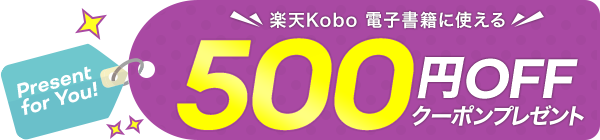 Present for You!

楽天Kobo 電子書籍に使える

500円OFF

クーポンプレゼント